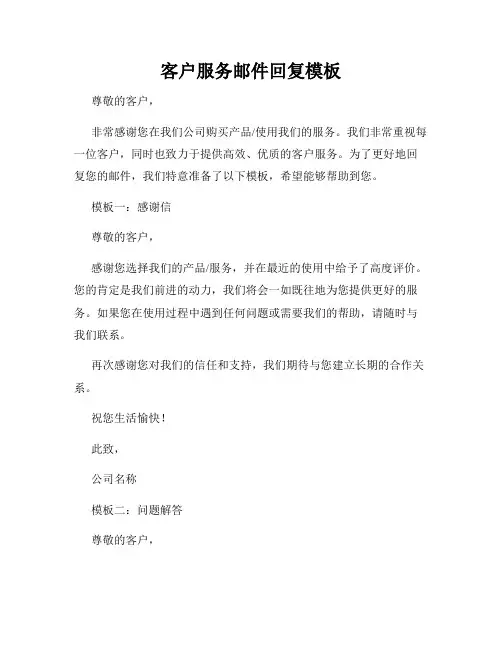 客户服务邮件回复模板

尊敬的客户，

非常感谢您在我们公司购买产品/使用我们的服务。我们非常重视每一位客户，同时也致力于提供高效、优质的客户服务。为了更好地回复您的邮件，我们特意准备了以下模板，希望能够帮助到您。

模板一：感谢信

尊敬的客户，

感谢您选择我们的产品/服务，并在最近的使用中给予了高度评价。您的肯定是我们前进的动力，我们将会一如既往地为您提供更好的服务。如果您在使用过程中遇到任何问题或需要我们的帮助，请随时与我们联系。

再次感谢您对我们的信任和支持，我们期待与您建立长期的合作关系。

祝您生活愉快！

此致，

公司名称

模板二：问题解答

尊敬的客户，